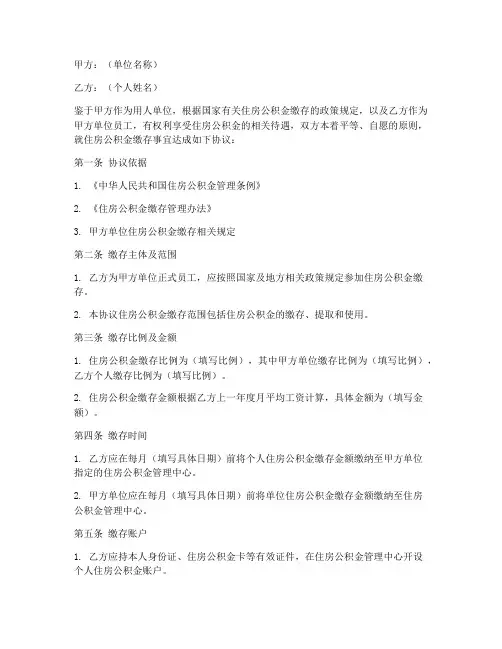 甲方：（单位名称）

乙方：（个人姓名）

鉴于甲方作为用人单位，根据国家有关住房公积金缴存的政策规定，以及乙方作为甲方单位员工，有权利享受住房公积金的相关待遇，双方本着平等、自愿的原则，就住房公积金缴存事宜达成如下协议：

第一条 协议依据

1. 《中华人民共和国住房公积金管理条例》

2. 《住房公积金缴存管理办法》

3. 甲方单位住房公积金缴存相关规定

第二条 缴存主体及范围

1. 乙方为甲方单位正式员工，应按照国家及地方相关政策规定参加住房公积金缴存。

2. 本协议住房公积金缴存范围包括住房公积金的缴存、提取和使用。

第三条 缴存比例及金额

1. 住房公积金缴存比例为（填写比例），其中甲方单位缴存比例为（填写比例），乙方个人缴存比例为（填写比例）。

2. 住房公积金缴存金额根据乙方上一年度月平均工资计算，具体金额为（填写金额）。

第四条 缴存时间

1. 乙方应在每月（填写具体日期）前将个人住房公积金缴存金额缴纳至甲方单位指定的住房公积金管理中心。

2. 甲方单位应在每月（填写具体日期）前将单位住房公积金缴存金额缴纳至住房公积金管理中心。

第五条 缴存账户

1. 乙方应持本人身份证、住房公积金卡等有效证件，在住房公积金管理中心开设个人住房公积金账户。